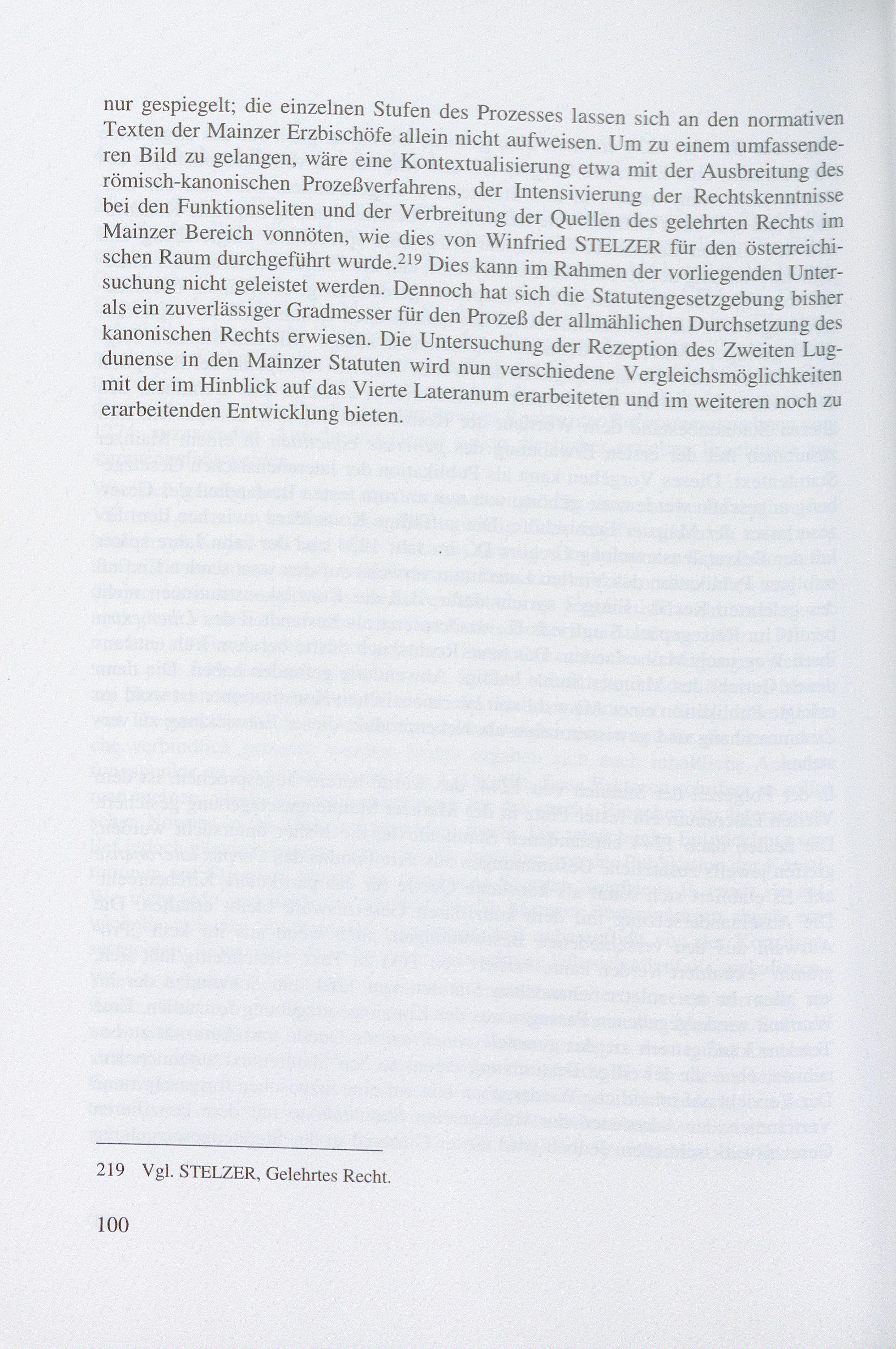 nur gespiegelt; die einzelnen Stufen des Prozesses lassen sich an den normativen Texten der Mainzer Erzbischöfe allein nicht aufweisen. Um zu einem umfassenderen Bild zu gelangen, wäre eine Kontextualisierung etwa mit der Ausbreitung des römisch-kanonischen Prozeßverfahrens, der Intensivierung der Rechtskenntnisse bei den Funktionseliten und der Verbreitung der Quellen des gelehrten Rechts im Mainzer Bereich vonnöten, wie dies von Winfried STELZER für den österreichischen Raum durchgeführt wurde.$^{219}$ Dies kann im Rahmen der vorliegenden Untersuchung nicht geleistet werden. Dennoch hat sich die Statutengesetzgebung bisher als ein zuverlässiger Gradmesser für den Prozeß der allmählichen Durchsetzung des kanonischen Rechts erwiesen. Die Untersuchung der Rezeption des Zweiten Lugdunense in den Mainzer Statuten wird nun verschiedene Vergleichsmöglichkeiten mit der im Hinblick auf das Vierte Lateranum erarbeiteten und im weiteren noch zu erarbeitenden Entwicklung bieten.

219 Vgl. STELZER, Gelehrtes Recht.

100